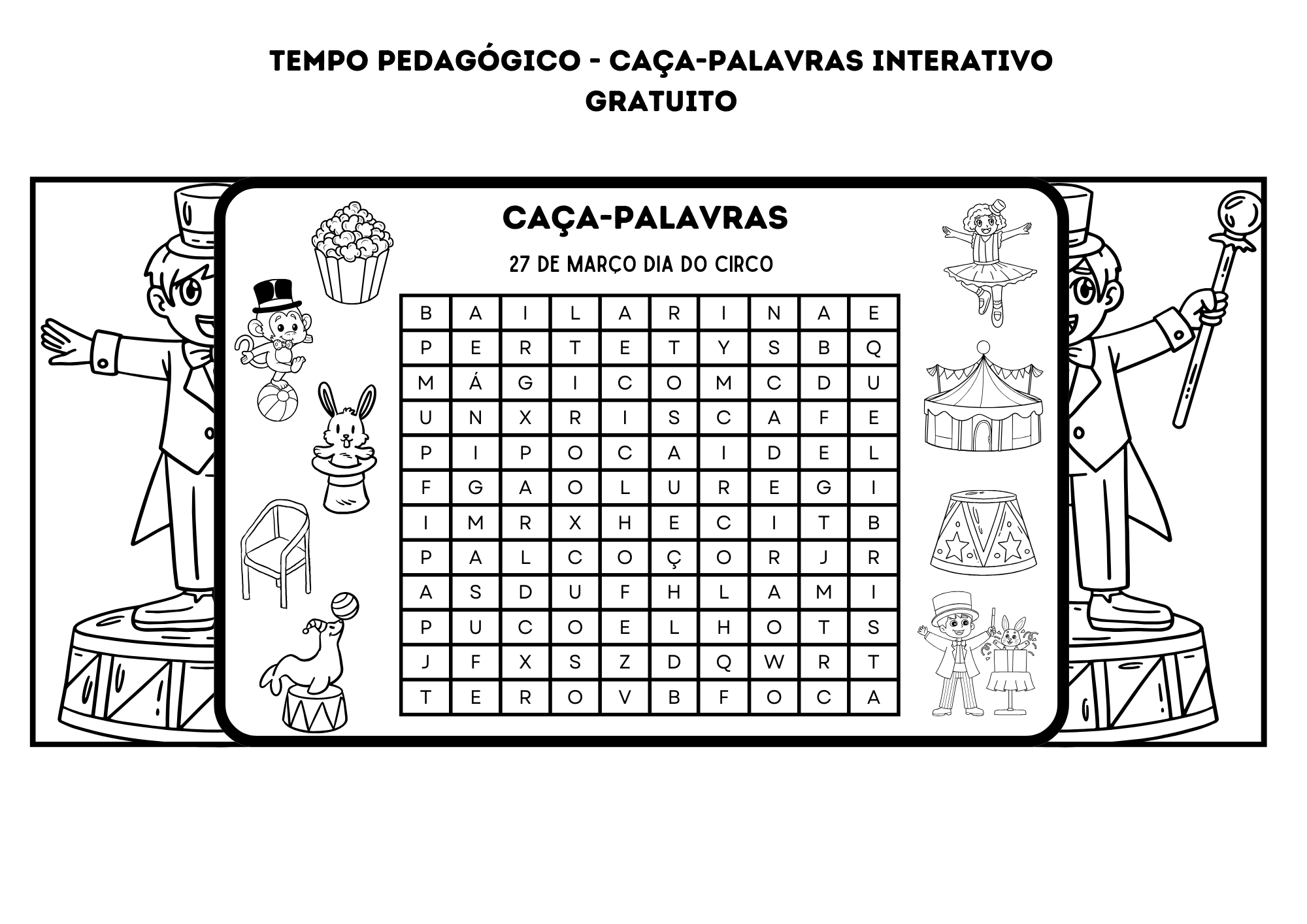 TEMPO PEDAGÓGICO - CAÇA-PALAVRAS INTERATIVO GRATUITO

CAÇA-PALAVRAS

27 DE MARÇO DIA DO CIRCO

| B | A | I | L | A | R | I | N | A | E |
|---|---|---|---|---|---|---|---|---|---|
| P | E | R | T | E | T | Y | S | B | Q |
| M | Á | G | I | C | O | M | C | D | U |
| U | N | X | R | I | S | C | A | F | E |
| P | I | P | O | C | A | I | D | E | L |
| F | G | A | O | L | U | R | E | G | I |
| I | M | R | X | H | E | C | I | T | B |
| P | A | L | C | O | Ç | O | R | J | R |
| A | S | D | U | F | H | L | A | M | I |
| P | U | C | O | E | L | H | O | T | S |
| J | F | X | S | Z | D | Q | W | R | T |
| T | E | R | O | V | B | F | O | C | A |